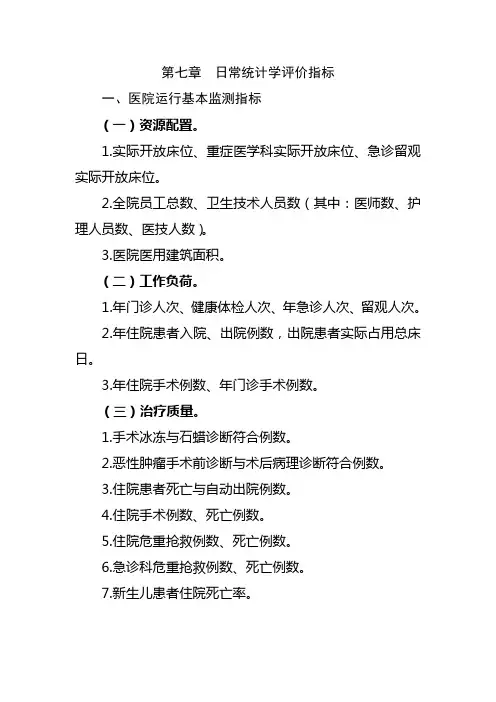 第七章　日常统计学评价指标

一、医院运行基本监测指标

（一）资源配置。

1.实际开放床位、重症医学科实际开放床位、急诊留观实际开放床位。

2.全院员工总数、卫生技术人员数（其中：医师数、护理人员数、医技人数）。

3.医院医用建筑面积。

（二）工作负荷。

1.年门诊人次、健康体检人次、年急诊人次、留观人次。

2.年住院患者入院、出院例数，出院患者实际占用总床日。

3.年住院手术例数、年门诊手术例数。

（三）治疗质量。

1.手术冰冻与石蜡诊断符合例数。

2.恶性肿瘤手术前诊断与术后病理诊断符合例数。

3.住院患者死亡与自动出院例数。

4.住院手术例数、死亡例数。

5.住院危重抢救例数、死亡例数。

6.急诊科危重抢救例数、死亡例数。

7.新生儿患者住院死亡率。